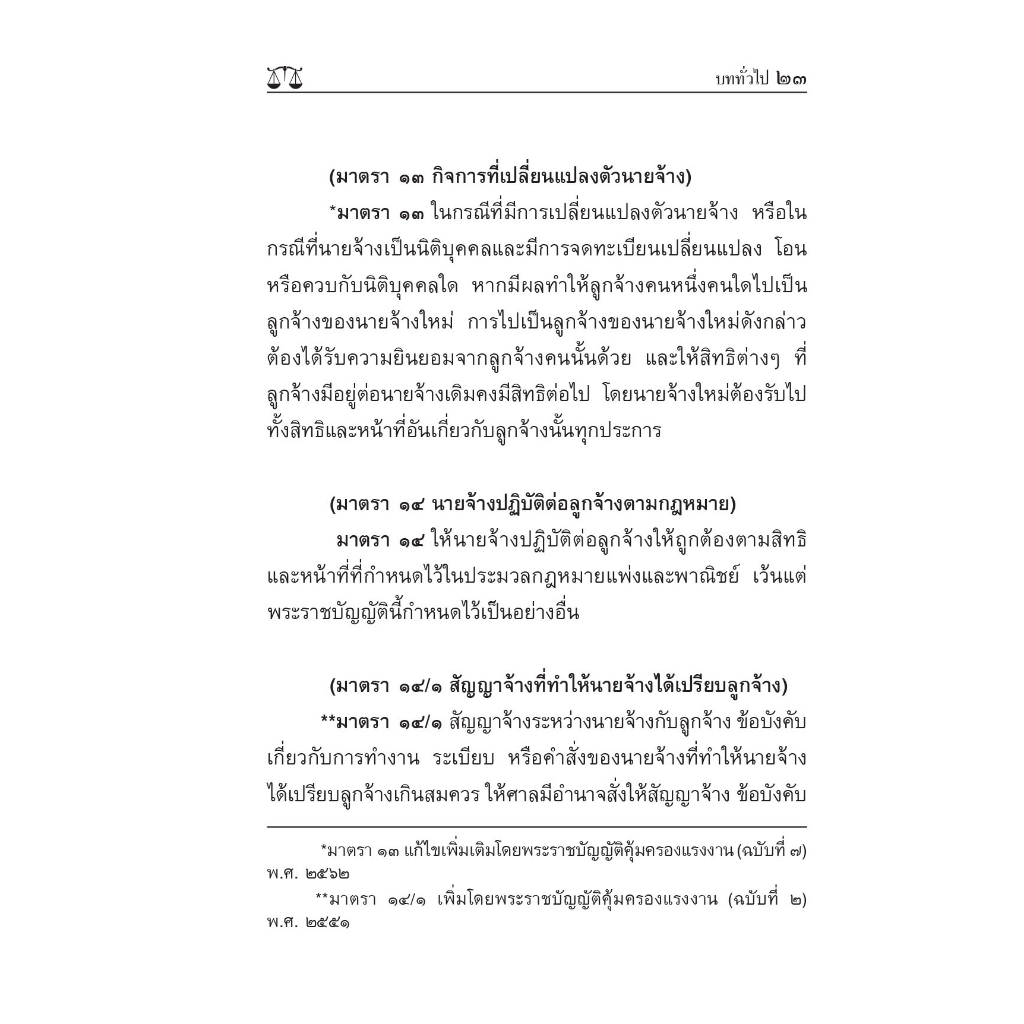 บททั่วไป ๒๓

(มาตรา ๑๓ กิจการที่เปลี่ยนแปลงตัวนายจ้าง)

*มาตรา ๑๓ ในกรณีที่มีการเปลี่ยนแปลงตัวนายจ้าง หรือในกรณีที่นายจ้างเป็นนิติบุคคลและมีการจดทะเบียนเปลี่ยนแปลง โอน หรือควบกับนิติบุคคลใด หากมีผลทำให้ลูกจ้างคนหนึ่งคนใดไปเป็นลูกจ้างของนายจ้างใหม่ การไปเป็นลูกจ้างของนายจ้างใหม่ดังกล่าวต้องได้รับความยินยอมจากลูกจ้างคนนั้นด้วย และให้สิทธิต่างๆ ที่ลูกจ้างมีอยู่ต่อนายจ้างเดิมคงมีสิทธิต่อไป โดยนายจ้างใหม่ต้องรับไปทั้งสิทธิและหน้าที่อันเกี่ยวกับลูกจ้างนั้นทุกประการ

(มาตรา ๑๔ นายจ้างปฏิบัติต่อลูกจ้างตามกฎหมาย)

มาตรา ๑๔ ให้นายจ้างปฏิบัติต่อลูกจ้างให้ถูกต้องตามสิทธิและหน้าที่ที่กำหนดไว้ในประมวลกฎหมายแพ่งและพาณิชย์ เว้นแต่พระราชบัญญัตินี้กำหนดไว้เป็นอย่างอื่น

(มาตรา ๑๔/๑ สัญญาจ้างที่ทำให้นายจ้างได้เปรียบลูกจ้าง)

**มาตรา ๑๔/๑ สัญญาจ้างระหว่างนายจ้างกับลูกจ้าง ข้อบังคับเกี่ยวกับการทำงาน ระเบียบ หรือคำสั่งของนายจ้างที่ทำให้นายจ้างได้เปรียบลูกจ้างเกินสมควร ให้ศาลมีอำนาจสั่งให้สัญญาจ้าง ข้อบังคับ

*มาตรา ๑๓ แก้ไขเพิ่มเติมโดยพระราชบัญญัติคุ้มครองแรงงาน (ฉบับที่ ๗) พ.ศ. ๒๕๖๒

**มาตรา ๑๔/๑ เพิ่มโดยพระราชบัญญัติคุ้มครองแรงงาน (ฉบับที่ ๒) พ.ศ. ๒๕๕๑